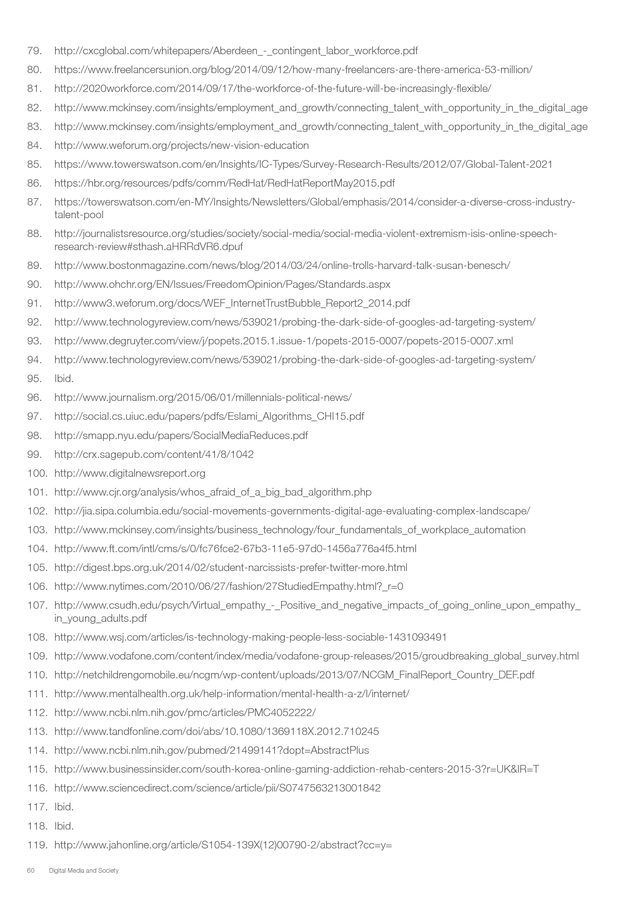 79. http://cxcglobal.com/whitepapers/Aberdeen_-_contingent_labor_workforce.pdf
80. https://www.freelancersunion.org/blog/2014/09/12/how-many-freelancers-are-there-america-53-million/
81. http://2020workforce.com/2014/09/17/the-workforce-of-the-future-will-be-increasingly-flexible/
82. http://www.mckinsey.com/insights/employment_and_growth/connecting_talent_with_opportunity_in_the_digital_age
83. http://www.mckinsey.com/insights/employment_and_growth/connecting_talent_with_opportunity_in_the_digital_age
84. http://www.weforum.org/projects/new-vision-education
85. https://www.towerswatson.com/en/Insights/IC-Types/Survey-Research-Results/2012/07/Global-Talent-2021
86. https://hbr.org/resources/pdfs/comm/RedHat/RedHatReportMay2015.pdf
87. https://towerswatson.com/en-MY/Insights/Newsletters/Global/emphasis/2014/consider-a-diverse-cross-industry-talent-pool
88. http://journalistsresource.org/studies/society/social-media/social-media-violent-extremism-isis-online-speech-research-review#sthash.aHRRdVR6.dpuf
89. http://www.bostonmagazine.com/news/blog/2014/03/24/online-trolls-harvard-talk-susan-benesch/
90. http://www.ohchr.org/EN/Issues/FreedomOpinion/Pages/Standards.aspx
91. http://www3.weforum.org/docs/WEF_InternetTrustBubble_Report2_2014.pdf
92. http://www.technologyreview.com/news/539021/probing-the-dark-side-of-googles-ad-targeting-system/
93. http://www.degruyter.com/view/j/popets.2015.1.issue-1/popets-2015-0007/popets-2015-0007.xml
94. http://www.technologyreview.com/news/539021/probing-the-dark-side-of-googles-ad-targeting-system/
95. Ibid.
96. http://www.journalism.org/2015/06/01/millennials-political-news/
97. http://social.cs.uiuc.edu/papers/pdfs/Eslami_Algorithms_CHI15.pdf
98. http://smapp.nyu.edu/papers/SocialMediaReduces.pdf
99. http://crx.sagepub.com/content/41/8/1042
100. http://www.digitalnewsreport.org
101. http://www.cjr.org/analysis/whos_afraid_of_a_big_bad_algorithm.php
102. http://jia.sipa.columbia.edu/social-movements-governments-digital-age-evaluating-complex-landscape/
103. http://www.mckinsey.com/insights/business_technology/four_fundamentals_of_workplace_automation
104. http://www.ft.com/intl/cms/s/0/fc76fce2-67b3-11e5-97d0-1456a776a4f5.html
105. http://digest.bps.org.uk/2014/02/student-narcissists-prefer-twitter-more.html
106. http://www.nytimes.com/2010/06/27/fashion/27StudiedEmpathy.html?_r=0
107. http://www.csudh.edu/psych/Virtual_empathy_-_Positive_and_negative_impacts_of_going_online_upon_empathy_in_young_adults.pdf
108. http://www.wsj.com/articles/is-technology-making-people-less-sociable-1431093491
109. http://www.vodafone.com/content/index/media/vodafone-group-releases/2015/groudbreaking_global_survey.html
110. http://netchildrengomobile.eu/ncgm/wp-content/uploads/2013/07/NCGM_FinalReport_Country_DEF.pdf
111. http://www.mentalhealth.org.uk/help-information/mental-health-a-z/I/internet/
112. http://www.ncbi.nlm.nih.gov/pmc/articles/PMC4052222/
113. http://www.tandfonline.com/doi/abs/10.1080/1369118X.2012.710245
114. http://www.ncbi.nlm.nih.gov/pubmed/21499141?dopt=AbstractPlus
115. http://www.businessinsider.com/south-korea-online-gaming-addiction-rehab-centers-2015-3?r=UK&IR=T
116. http://www.sciencedirect.com/science/article/pii/S0747563213001842
117. Ibid.
118. Ibid.
119. http://www.jahonline.org/article/S1054-139X(12)00790-2/abstract?cc=y=

60 Digital Media and Society